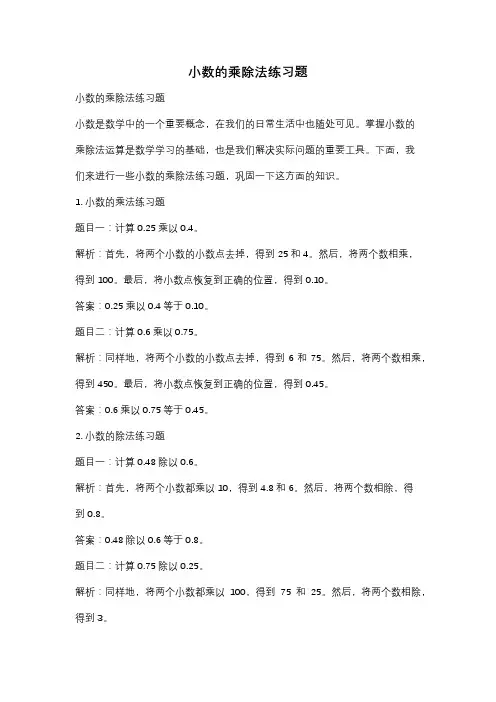 小数的乘除法练习题

小数的乘除法练习题

小数是数学中的一个重要概念，在我们的日常生活中也随处可见。掌握小数的乘除法运算是数学学习的基础，也是我们解决实际问题的重要工具。下面，我们来进行一些小数的乘除法练习题，巩固一下这方面的知识。

1. 小数的乘法练习题

题目一：计算 0.25 乘以 0.4。

解析：首先，将两个小数的小数点去掉，得到 25 和 4。然后，将两个数相乘，得到 100。最后，将小数点恢复到正确的位置，得到 0.10。

答案：0.25 乘以 0.4 等于 0.10。

题目二：计算 0.6 乘以 0.75。

解析：同样地，将两个小数的小数点去掉，得到 6 和 75。然后，将两个数相乘，得到 450。最后，将小数点恢复到正确的位置，得到 0.45。

答案：0.6 乘以 0.75 等于 0.45。

2. 小数的除法练习题

题目一：计算 0.48 除以 0.6。

解析：首先，将两个小数都乘以 10，得到 4.8 和 6。然后，将两个数相除，得到 0.8。

答案：0.48 除以 0.6 等于 0.8。

题目二：计算 0.75 除以 0.25。

解析：同样地，将两个小数都乘以 100，得到 75 和 25。然后，将两个数相除，得到 3。